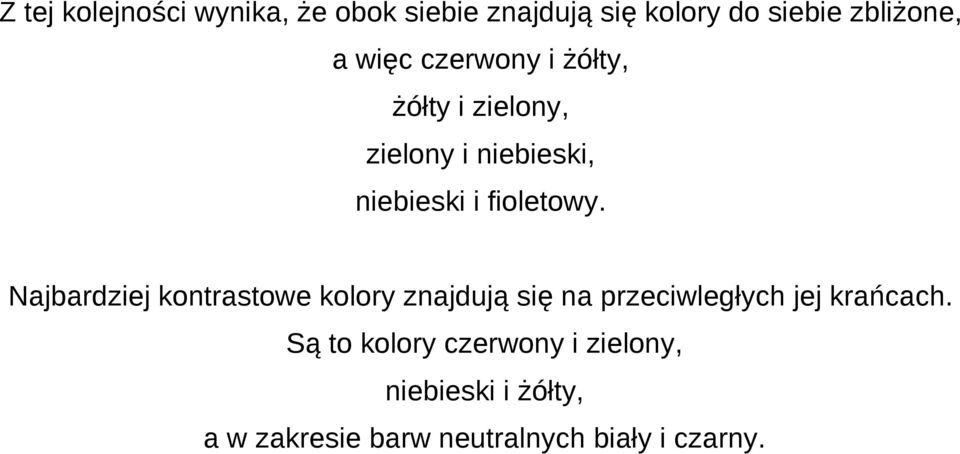 Z tej kolejności wynika, że obok siebie znajdują się kolory do siebie zbliżone,
a więc czerwony i żółty,
żółty i zielony,
zielony i niebieski,
niebieski i fioletowy.

Najbardziej kontrastowe kolory znajdują się na przeciwległych jej krańcach.
Są to kolory czerwony i zielony,
niebieski i żółty,
a w zakresie barw neutralnych biały i czarny.